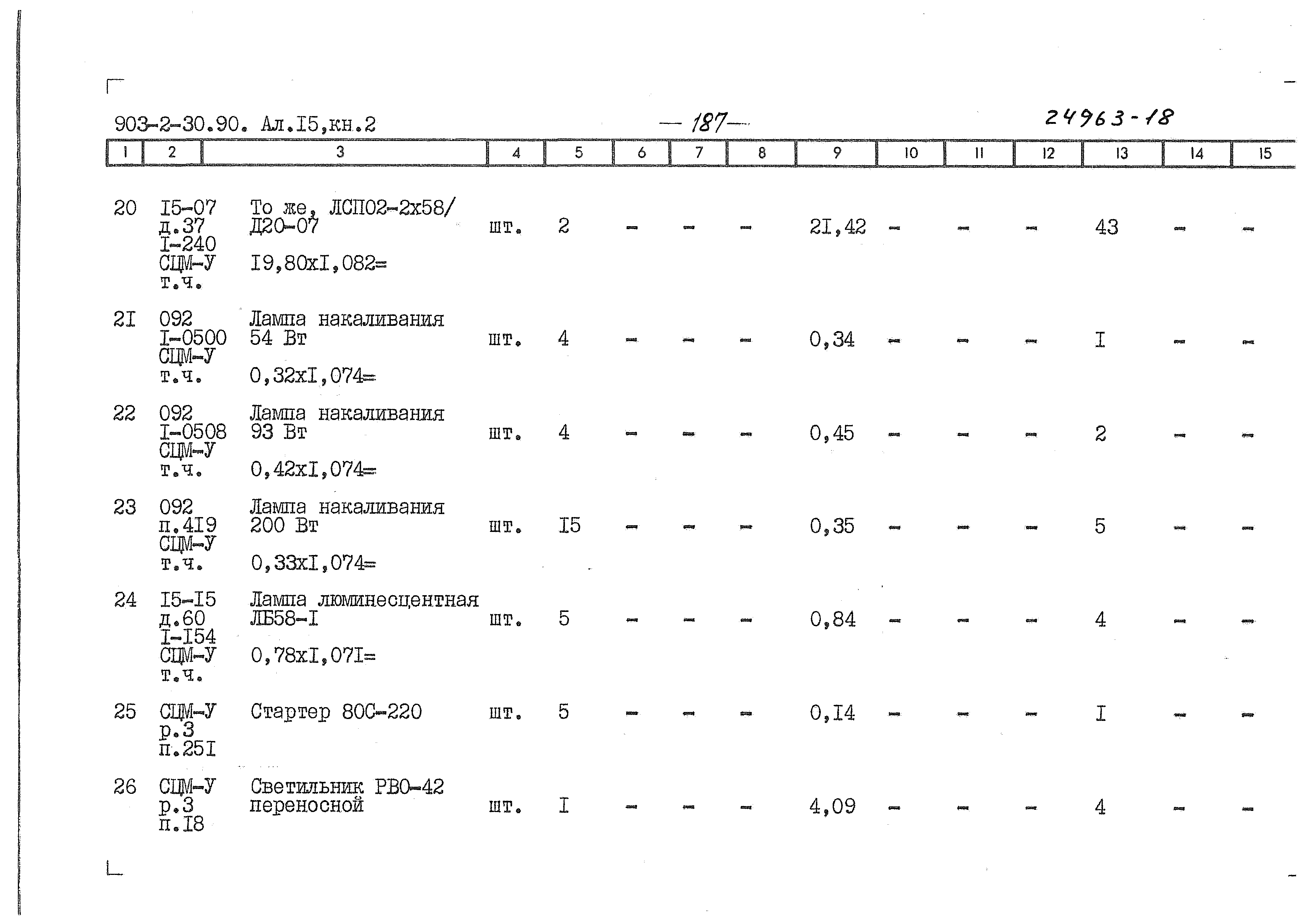 903-2-30.90. Ал.I5,кн.2 — 187— 24963-18

| 1 | 2 | 3 | 4 | 5 | 6 | 7 | 8 | 9 | 10 | 11 | 12 | 13 | 14 | 15 |
|---|---|---|---|---|---|---|---|---|---|---|---|---|---|---|
| 20 | I5-07 д.37 I-240 СЦМ-У т.ч. | То же, ЛСП02-2х58/ Д20-07 I9,80хI,082= | шт. | 2 | - | - | - | 2I,42 | - | - | - | 43 | - | - |
| 2I | 092 I-0500 СЦМ-У т.ч. | Лампа накаливания 54 Вт 0,32хI,074= | шт. | 4 | - | - | - | 0,34 | - | - | - | I | - | - |
| 22 | 092 I-0508 СЦМ-У т.ч. | Лампа накаливания 93 Вт 0,42хI,074= | шт. | 4 | - | - | - | 0,45 | - | - | - | 2 | - | - |
| 23 | 092 п.4I9 СЦМ-У т.ч. | Лампа накаливания 200 Вт 0,33хI,074= | шт. | I5 | - | - | - | 0,35 | - | - | - | 5 | - | - |
| 24 | I5-I5 д.60 I-I54 СЦМ-У т.ч. | Лампа люминесцентная ЛБ58-I 0,78хI,07I= | шт. | 5 | - | - | - | 0,84 | - | - | - | 4 | - | - |
| 25 | СЦМ-У р.3 п.25I | Стартер 80С-220 | шт. | 5 | - | - | - | 0,I4 | - | - | - | I | - | - |
| 26 | СЦМ-У р.3 п.I8 | Светильник РВО-42 переносной | шт. | I | - | - | - | 4,09 | - | - | - | 4 | - | - |